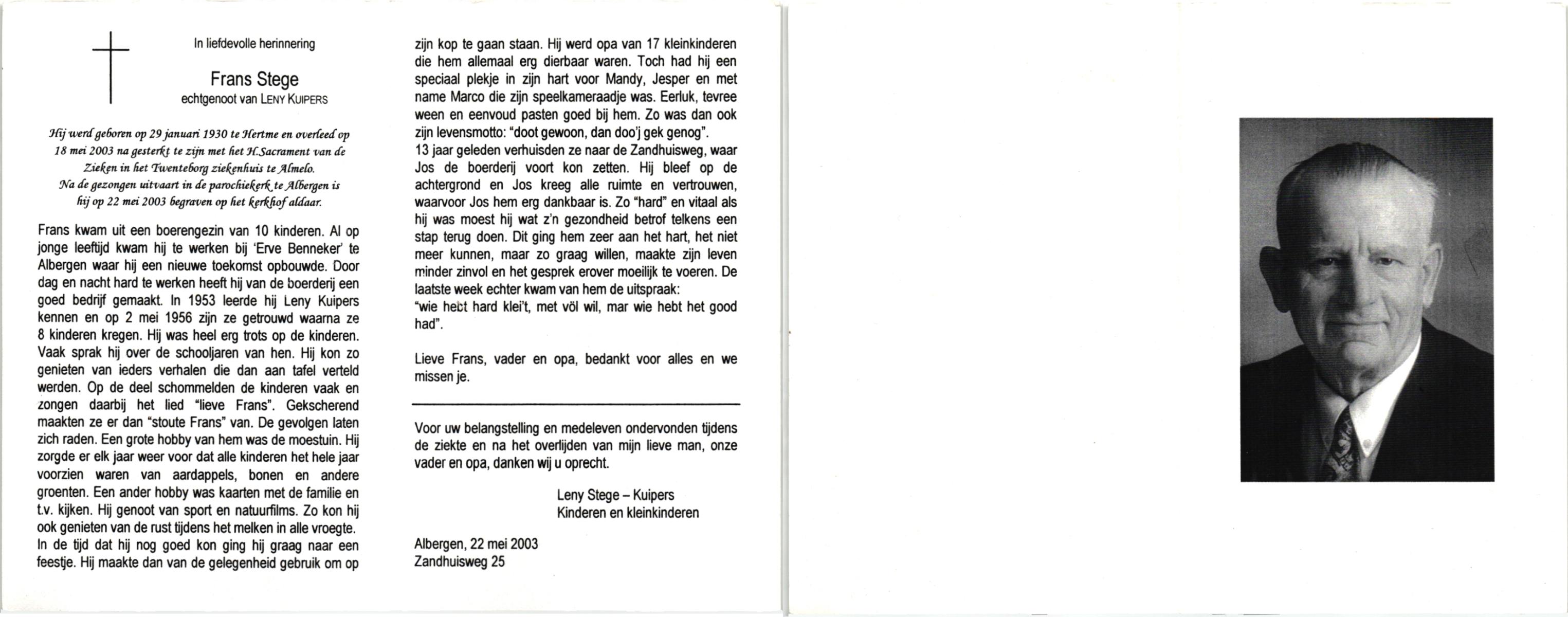 In liefdevolle herinnering

Frans Stege
echtgenoot van LENY KUIPERS

Hij werd geboren op 29 januari 1930 te Hertme en overleed op 18 mei 2003 na gesterkt te zijn met het H.Sacrament van de Zieken in het Twenteborg ziekenhuis te Almelo.
Na de gezongen uitvaart in de parochiekerk te Albergen is hij op 22 mei 2003 begraven op het kerkhof aldaar.

Frans kwam uit een boerengezin van 10 kinderen. Al op jonge leeftijd kwam hij te werken bij 'Erve Benneker' te Albergen waar hij een nieuwe toekomst opbouwde. Door dag en nacht hard te werken heeft hij van de boerderij een goed bedrijf gemaakt. In 1953 leerde hij Leny Kuipers kennen en op 2 mei 1956 zijn ze getrouwd waarna ze 8 kinderen kregen. Hij was heel erg trots op de kinderen. Vaak sprak hij over de schooljaren van hen. Hij kon zo genieten van ieders verhalen die dan aan tafel verteld werden. Op de deel schommelden de kinderen vaak en zongen daarbij het lied "lieve Frans". Gekscherend maakten ze er dan "stoute Frans" van. De gevolgen laten zich raden. Een grote hobby van hem was de moestuin. Hij zorgde er elk jaar weer voor dat alle kinderen het hele jaar voorzien waren van aardappels, bonen en andere groenten. Een ander hobby was kaarten met de familie en t.v. kijken. Hij genoot van sport en natuurfilms. Zo kon hij ook genieten van de rust tijdens het melken in alle vroegte. In de tijd dat hij nog goed kon ging hij graag naar een feestje. Hij maakte dan van de gelegenheid gebruik om op zijn kop te gaan staan. Hij werd opa van 17 kleinkinderen die hem allemaal erg dierbaar waren. Toch had hij een speciaal plekje in zijn hart voor Mandy, Jesper en met name Marco die zijn speelkameraadje was. Eerluk, tevree ween en eenvoud pasten goed bij hem. Zo was dan ook zijn levensmotto: "doot gewoon, dan doo'j gek genog".
13 jaar geleden verhuisden ze naar de Zandhuisweg, waar Jos de boerderij voort kon zetten. Hij bleef op de achtergrond en Jos kreeg alle ruimte en vertrouwen, waarvoor Jos hem erg dankbaar is. Zo "hard" en vitaal als hij was moest hij wat z'n gezondheid betrof telkens een stap terug doen. Dit ging hem zeer aan het hart, het niet meer kunnen, maar zo graag willen, maakte zijn leven minder zinvol en het gesprek erover moeilijk te voeren. De laatste week echter kwam van hem de uitspraak:
"wie hebt hard klei't, met völ wil, mar wie hebt het good had".

Lieve Frans, vader en opa, bedankt voor alles en we missen je.

Voor uw belangstelling en medeleven ondervonden tijdens de ziekte en na het overlijden van mijn lieve man, onze vader en opa, danken wij u oprecht.

Leny Stege – Kuipers
Kinderen en kleinkinderen

Albergen, 22 mei 2003
Zandhuisweg 25